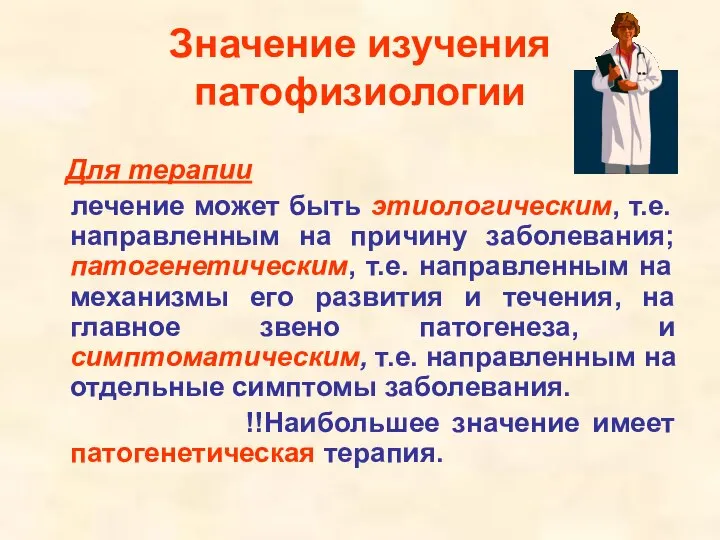 Значение изучения патофизиологии

Для терапии

лечение может быть этиологическим, т.е. направленным на причину заболевания; патогенетическим, т.е. направленным на механизмы его развития и течения, на главное звено патогенеза, и симптоматическим, т.е. направленным на отдельные симптомы заболевания.

!!Наибольшее значение имеет патогенетическая терапия.